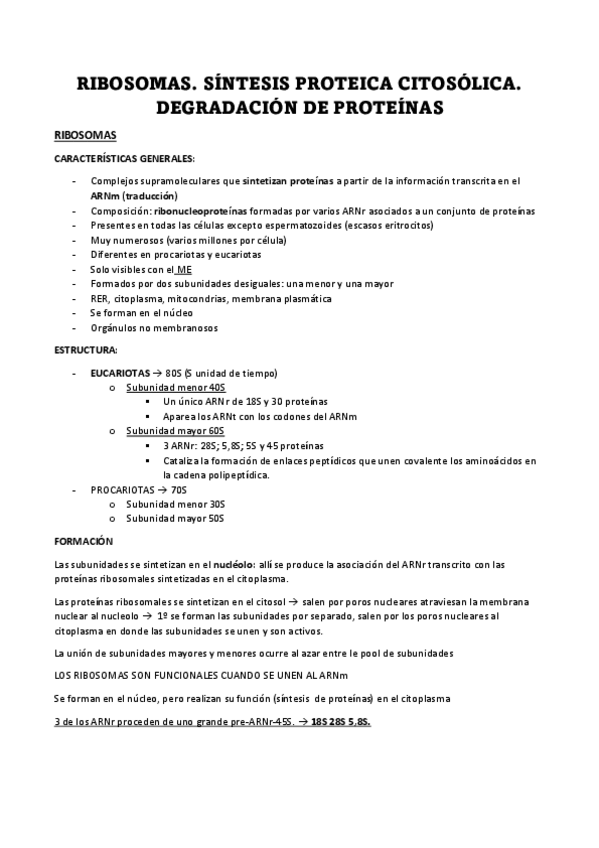 RIBOSOMAS. SÍNTESIS PROTEICA CITOSÓLICA. DEGRADACIÓN DE PROTEÍNAS

RIBOSOMAS

CARACTERÍSTICAS GENERALES:

- Complejos supramoleculares que sintetizan proteínas a partir de la información transcrita en el ARNm (traducción)
- Composición: ribonucleoproteínas formadas por varios ARNr asociados a un conjunto de proteínas
- Presentes en todas las células excepto espermatozoides (escasos eritrocitos)
- Muy numerosos (varios millones por célula)
- Diferentes en procariotas y eucariotas
- Solo visibles con el ME
- Formados por dos subunidades desiguales: una menor y una mayor
- RER, citoplasma, mitocondrias, membrana plasmática
- Se forman en el núcleo
- Orgánulos no membranosos

ESTRUCTURA:

- EUCARIOTAS → 80S (S unidad de tiempo)
 o Subunidad menor 40S
  ▪ Un único ARNr de 18S y 30 proteínas
  ▪ Aparea los ARNt con los codones del ARNm
 o Subunidad mayor 60S
  ▪ 3 ARNr: 28S; 5,8S; 5S y 45 proteínas
  ▪ Cataliza la formación de enlaces peptídicos que unen covalente los aminoácidos en la cadena polipeptídica.
- PROCARIOTAS → 70S
 o Subunidad menor 30S
 o Subunidad mayor 50S

FORMACIÓN

Las subunidades se sintetizan en el nucléolo: allí se produce la asociación del ARNr transcrito con las proteínas ribosomales sintetizadas en el citoplasma.

Las proteínas ribosomales se sintetizan en el citosol → salen por poros nucleares atraviesan la membrana nuclear al nucleolo → 1º se forman las subunidades por separado, salen por los poros nucleares al citoplasma en donde las subunidades se unen y son activos.

La unión de subunidades mayores y menores ocurre al azar entre le pool de subunidades

LOS RIBOSOMAS SON FUNCIONALES CUANDO SE UNEN AL ARNm

Se forman en el núcleo, pero realizan su función (síntesis de proteínas) en el citoplasma

3 de los ARNr proceden de uno grande pre-ARNr-45S. → 18S 28S 5,8S.